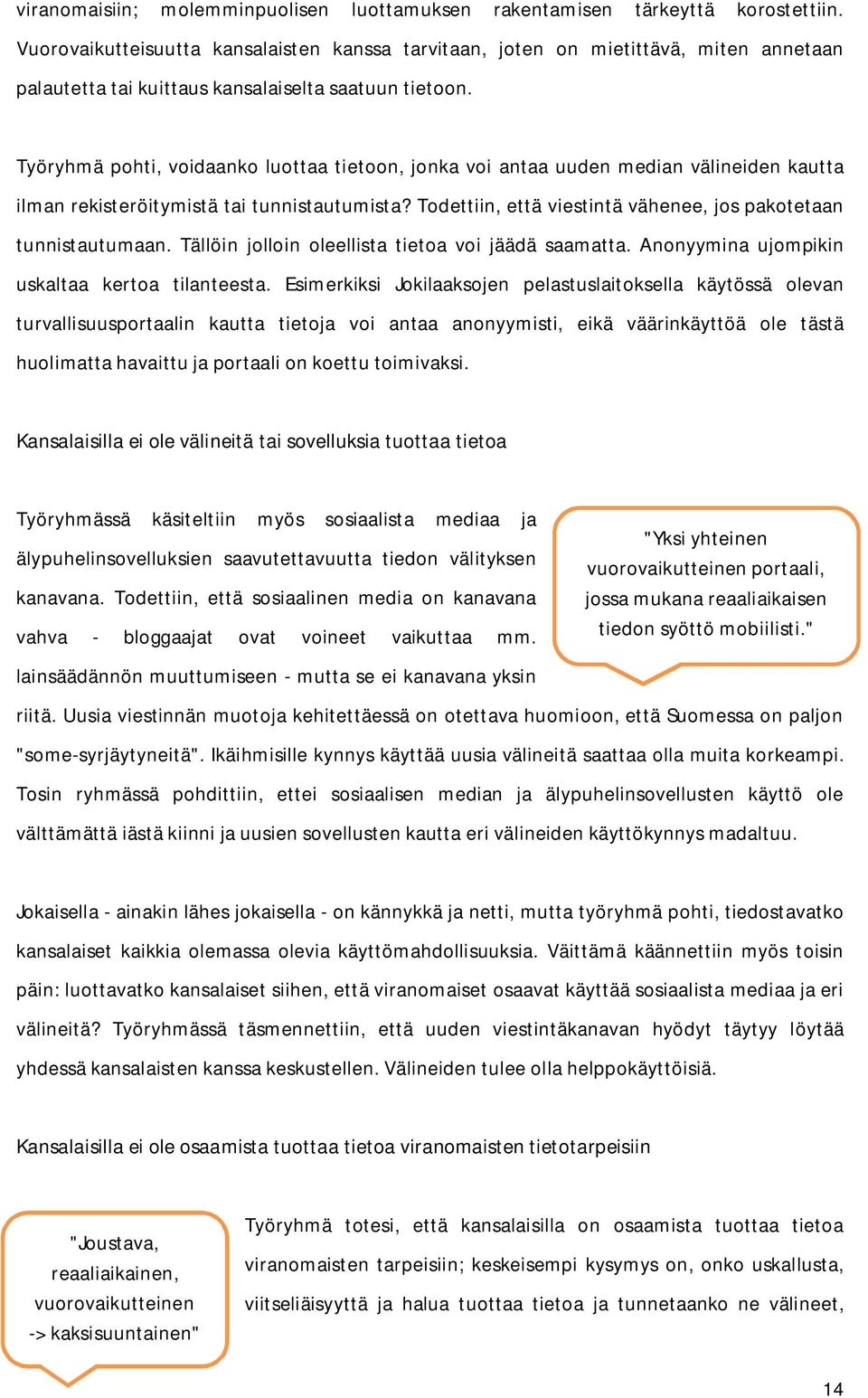 viranomaisiin; molemminpuolisen luottamuksen rakentamisen tärkeyttä korostettiin. Vuorovaikutteisuutta kansalaisten kanssa tarvitaan, joten on mietittävä, miten annetaan palautetta tai kuittaus kansalaiselta saatuun tietoon.

Työryhmä pohti, voidaanko luottaa tietoon, jonka voi antaa uuden median välineiden kautta ilman rekisteröitymistä tai tunnistautumista? Todettiin, että viestintä vähenee, jos pakotetaan tunnistautumaan. Tällöin jolloin oleellista tietoa voi jäädä saamatta. Anonyymina ujompikin uskaltaa kertoa tilanteesta. Esimerkiksi Jokilaaksojen pelastuslaitoksella käytössä olevan turvallisuusportaalin kautta tietoja voi antaa anonyymisti, eikä väärinkäyttöä ole tästä huolimatta havaittu ja portaali on koettu toimivaksi.

Kansalaisilla ei ole välineitä tai sovelluksia tuottaa tietoa

Työryhmässä käsiteltiin myös sosiaalista mediaa ja älypuhelinsovelluksien saavutettavuutta tiedon välityksen kanavana. Todettiin, että sosiaalinen media on kanavana vahva - bloggaajat ovat voineet vaikuttaa mm. lainsäädännön muuttumiseen - mutta se ei kanavana yksin riitä. Uusia viestinnän muotoja kehitettäessä on otettava huomioon, että Suomessa on paljon "some-syrjäytyneitä". Ikäihmisille kynnys käyttää uusia välineitä saattaa olla muita korkeampi. Tosin ryhmässä pohdittiin, ettei sosiaalisen median ja älypuhelinsovellusten käyttö ole välttämättä iästä kiinni ja uusien sovellusten kautta eri välineiden käyttökynnys madaltuu.

"Yksi yhteinen vuorovaikutteinen portaali, jossa mukana reaaliaikaisen tiedon syöttö mobiilisti."

Jokaisella - ainakin lähes jokaisella - on kännykkä ja netti, mutta työryhmä pohti, tiedostavatko kansalaiset kaikkia olemassa olevia käyttömahdollisuuksia. Väittämä käännettiin myös toisin päin: luottavatko kansalaiset siihen, että viranomaiset osaavat käyttää sosiaalista mediaa ja eri välineitä? Työryhmässä täsmennettiin, että uuden viestintäkanavan hyödyt täytyy löytää yhdessä kansalaisten kanssa keskustellen. Välineiden tulee olla helppokäyttöisiä.

Kansalaisilla ei ole osaamista tuottaa tietoa viranomaisten tietotarpeisiin

"Joustava, reaaliaikainen, vuorovaikutteinen -> kaksisuuntainen"

Työryhmä totesi, että kansalaisilla on osaamista tuottaa tietoa viranomaisten tarpeisiin; keskeisempi kysymys on, onko uskallusta, viitseliäisyyttä ja halua tuottaa tietoa ja tunnetaanko ne välineet,

14